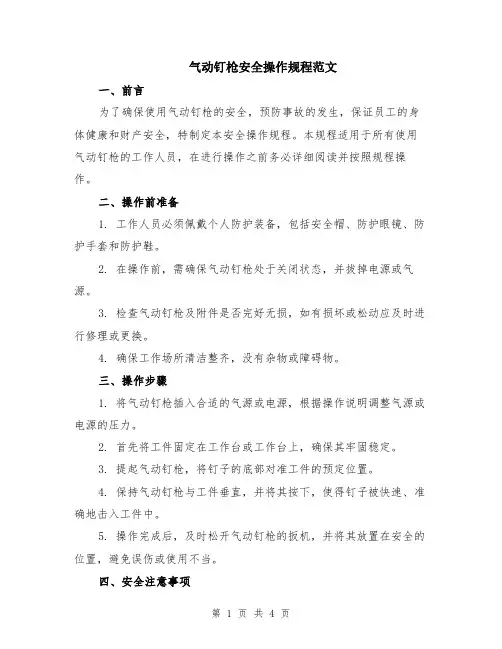 气动钉枪安全操作规程范文

一、前言

为了确保使用气动钉枪的安全，预防事故的发生，保证员工的身体健康和财产安全，特制定本安全操作规程。本规程适用于所有使用气动钉枪的工作人员，在进行操作之前务必详细阅读并按照规程操作。

二、操作前准备

1. 工作人员必须佩戴个人防护装备，包括安全帽、防护眼镜、防护手套和防护鞋。

2. 在操作前，需确保气动钉枪处于关闭状态，并拔掉电源或气源。

3. 检查气动钉枪及附件是否完好无损，如有损坏或松动应及时进行修理或更换。

4. 确保工作场所清洁整齐，没有杂物或障碍物。

三、操作步骤

1. 将气动钉枪插入合适的气源或电源，根据操作说明调整气源或电源的压力。

2. 首先将工件固定在工作台或工作台上，确保其牢固稳定。

3. 提起气动钉枪，将钉子的底部对准工件的预定位置。

4. 保持气动钉枪与工件垂直，并将其按下，使得钉子被快速、准确地击入工件中。

5. 操作完成后，及时松开气动钉枪的扳机，并将其放置在安全的位置，避免误伤或使用不当。

四、安全注意事项

第 1 页 共 4 页